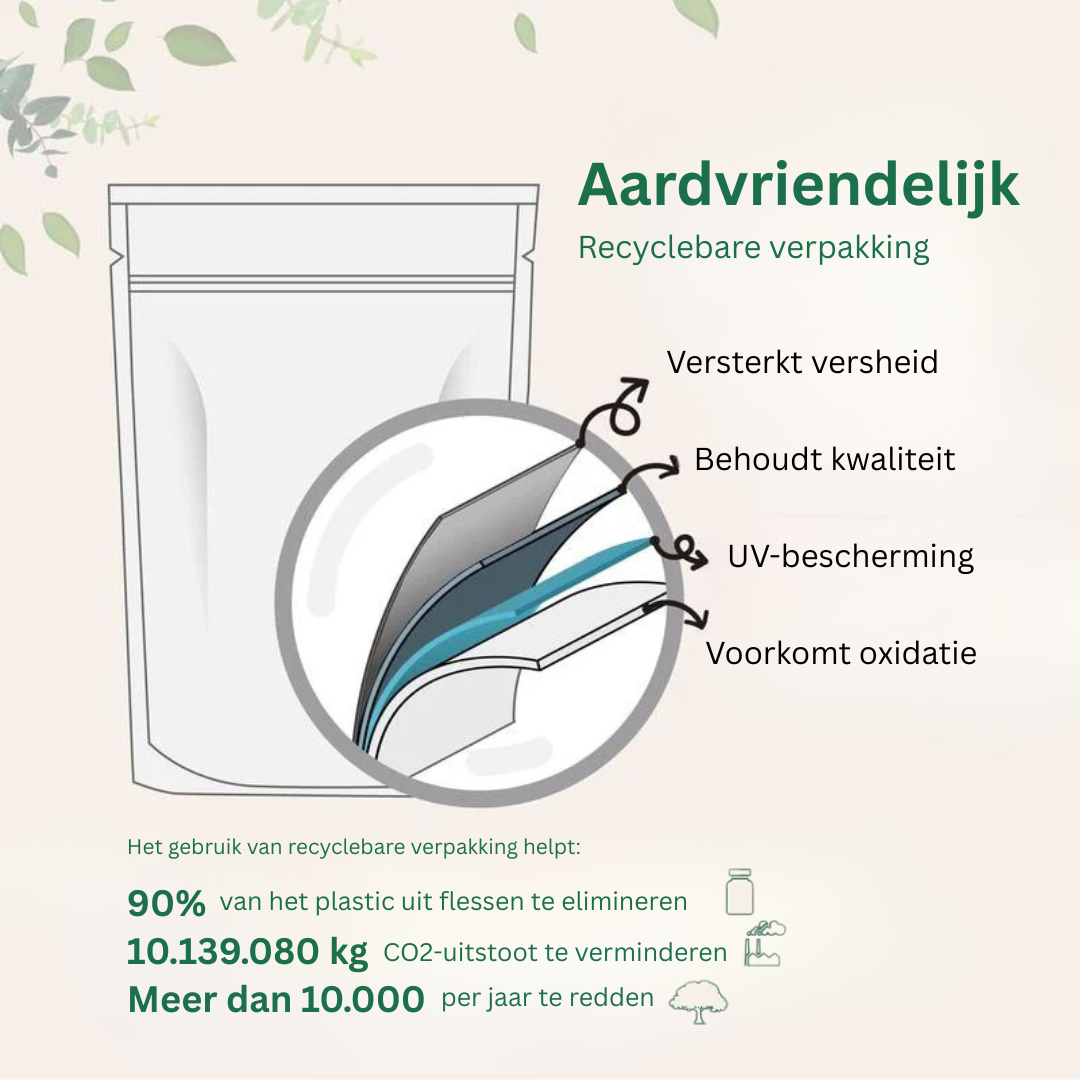 Aardvriendelijk

Recyclebare verpakking

Versterkt versheid

Behoudt kwaliteit

UV-bescherming

Voorkomt oxidatie

Het gebruik van recyclebare verpakking helpt:

90% van het plastic uit flessen te elimineren

10.139.080 kg CO2-uitstoot te verminderen

Meer dan 10.000 per jaar te redden